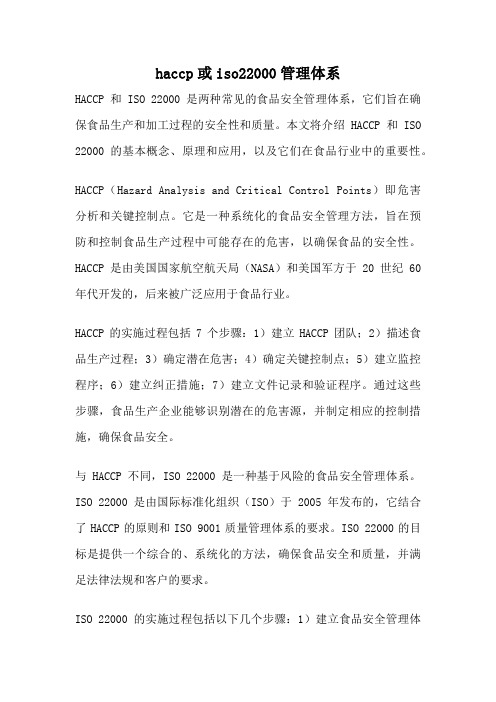 haccp或iso22000管理体系

HACCP 和 ISO 22000 是两种常见的食品安全管理体系，它们旨在确保食品生产和加工过程的安全性和质量。本文将介绍 HACCP 和 ISO 22000 的基本概念、原理和应用，以及它们在食品行业中的重要性。

HACCP（Hazard Analysis and Critical Control Points）即危害分析和关键控制点。它是一种系统化的食品安全管理方法，旨在预防和控制食品生产过程中可能存在的危害，以确保食品的安全性。HACCP 是由美国国家航空航天局（NASA）和美国军方于 20 世纪 60 年代开发的，后来被广泛应用于食品行业。

HACCP 的实施过程包括 7 个步骤：1）建立 HACCP 团队；2）描述食品生产过程；3）确定潜在危害；4）确定关键控制点；5）建立监控程序；6）建立纠正措施；7）建立文件记录和验证程序。通过这些步骤，食品生产企业能够识别潜在的危害源，并制定相应的控制措施，确保食品安全。

与 HACCP 不同，ISO 22000 是一种基于风险的食品安全管理体系。ISO 22000 是由国际标准化组织（ISO）于 2005 年发布的，它结合了 HACCP 的原则和 ISO 9001 质量管理体系的要求。ISO 22000 的目标是提供一个综合的、系统化的方法，确保食品安全和质量，并满足法律法规和客户的要求。

ISO 22000 的实施过程包括以下几个步骤：1）建立食品安全管理体